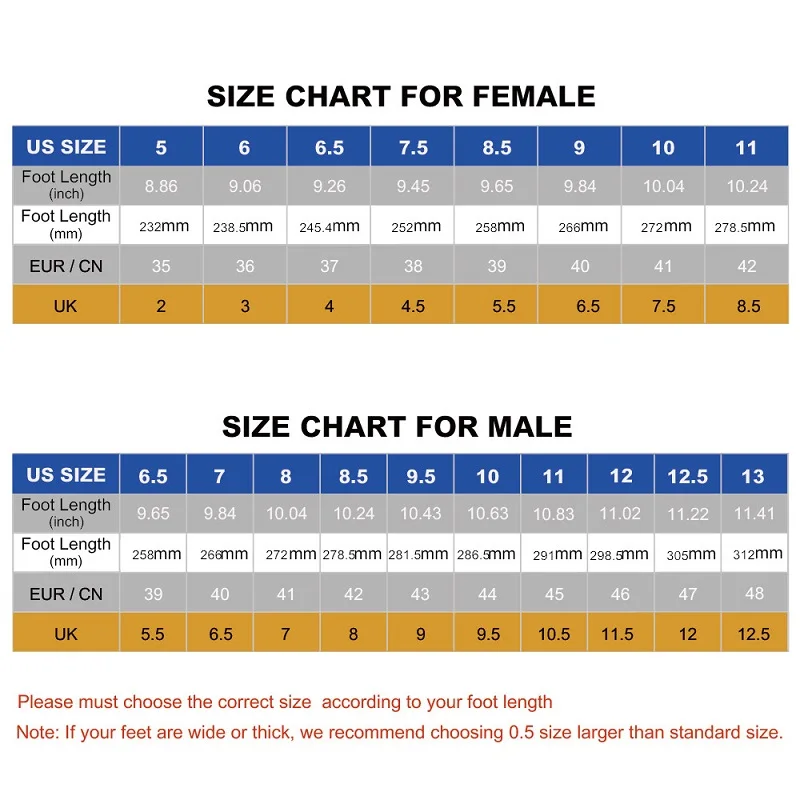 SIZE CHART FOR FEMALE

| US SIZE | 5 | 6 | 6.5 | 7.5 | 8.5 | 9 | 10 | 11 |
|---|---|---|---|---|---|---|---|---|
| Foot Length (inch) | 8.86 | 9.06 | 9.26 | 9.45 | 9.65 | 9.84 | 10.04 | 10.24 |
| Foot Length (mm) | 232mm | 238.5mm | 245.4mm | 252mm | 258mm | 266mm | 272mm | 278.5mm |
| EUR / CN | 35 | 36 | 37 | 38 | 39 | 40 | 41 | 42 |
| UK | 2 | 3 | 4 | 4.5 | 5.5 | 6.5 | 7.5 | 8.5 |

SIZE CHART FOR MALE

| US SIZE | 6.5 | 7 | 8 | 8.5 | 9.5 | 10 | 11 | 12 | 12.5 | 13 |
|---|---|---|---|---|---|---|---|---|---|---|
| Foot Length (inch) | 9.65 | 9.84 | 10.04 | 10.24 | 10.43 | 10.63 | 10.83 | 11.02 | 11.22 | 11.41 |
| Foot Length (mm) | 258mm | 266mm | 272mm | 278.5mm | 281.5mm | 286.5mm | 291mm | 298.5mm | 305mm | 312mm |
| EUR / CN | 39 | 40 | 41 | 42 | 43 | 44 | 45 | 46 | 47 | 48 |
| UK | 5.5 | 6.5 | 7 | 8 | 9 | 9.5 | 10.5 | 11.5 | 12 | 12.5 |

Please must choose the correct size according to your foot length

Note: If your feet are wide or thick, we recommend choosing 0.5 size larger than standard size.